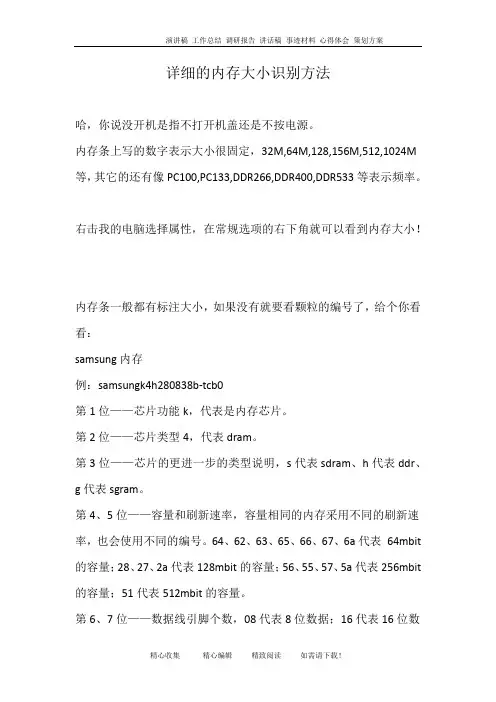 演讲稿 工作总结 调研报告 讲话稿 事迹材料 心得体会 策划方案

详细的内存大小识别方法

哈，你说没开机是指不打开机盖还是不按电源。

内存条上写的数字表示大小很固定，32M,64M,128,156M,512,1024M 等，其它的还有像 PC100,PC133,DDR266,DDR400,DDR533 等表示频率。

右击我的电脑选择属性，在常规选项的右下角就可以看到内存大小！

内存条一般都有标注大小，如果没有就要看颗粒的编号了，给个你看看：

samsung 内存

例：samsungk4h280838b-tcb0

第 1 位——芯片功能 k，代表是内存芯片。

第 2 位——芯片类型 4，代表 dram。

第 3 位——芯片的更进一步的类型说明，s 代表 sdram、h 代表 ddr、g 代表 sgram。

第 4、5 位——容量和刷新速率，容量相同的内存采用不同的刷新速率，也会使用不同的编号。64、62、63、65、66、67、6a 代表 64mbit 的容量；28、27、2a 代表 128mbit 的容量；56、55、57、5a 代表 256mbit 的容量；51 代表 512mbit 的容量。

第 6、7 位——数据线引脚个数，08 代表 8 位数据；16 代表 16 位数

精心收集 精心编辑 精致阅读 如需请下载！